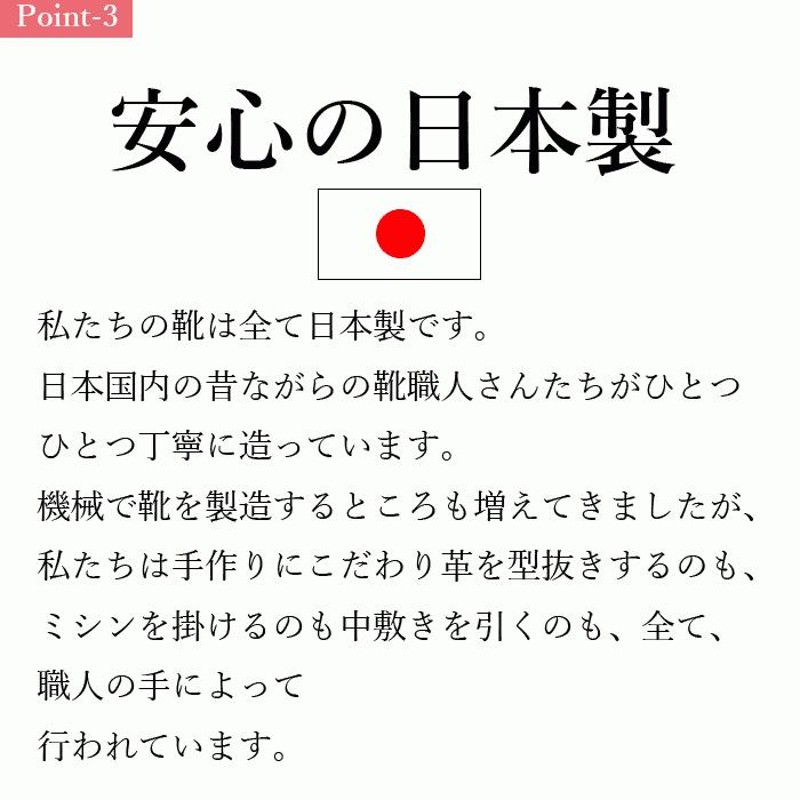 Point-3

安心の日本製

私たちの靴は全て日本製です。
日本国内の昔ながらの靴職人さんたちがひとつひとつ丁寧に造っています。
機械で靴を製造するところも増えてきましたが、私たちは手作りにこだわり革を型抜きするのも、ミシンを掛けるのも中敷きを引くのも、全て、職人の手によって
行われています。